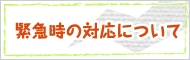 緊急時の対応について